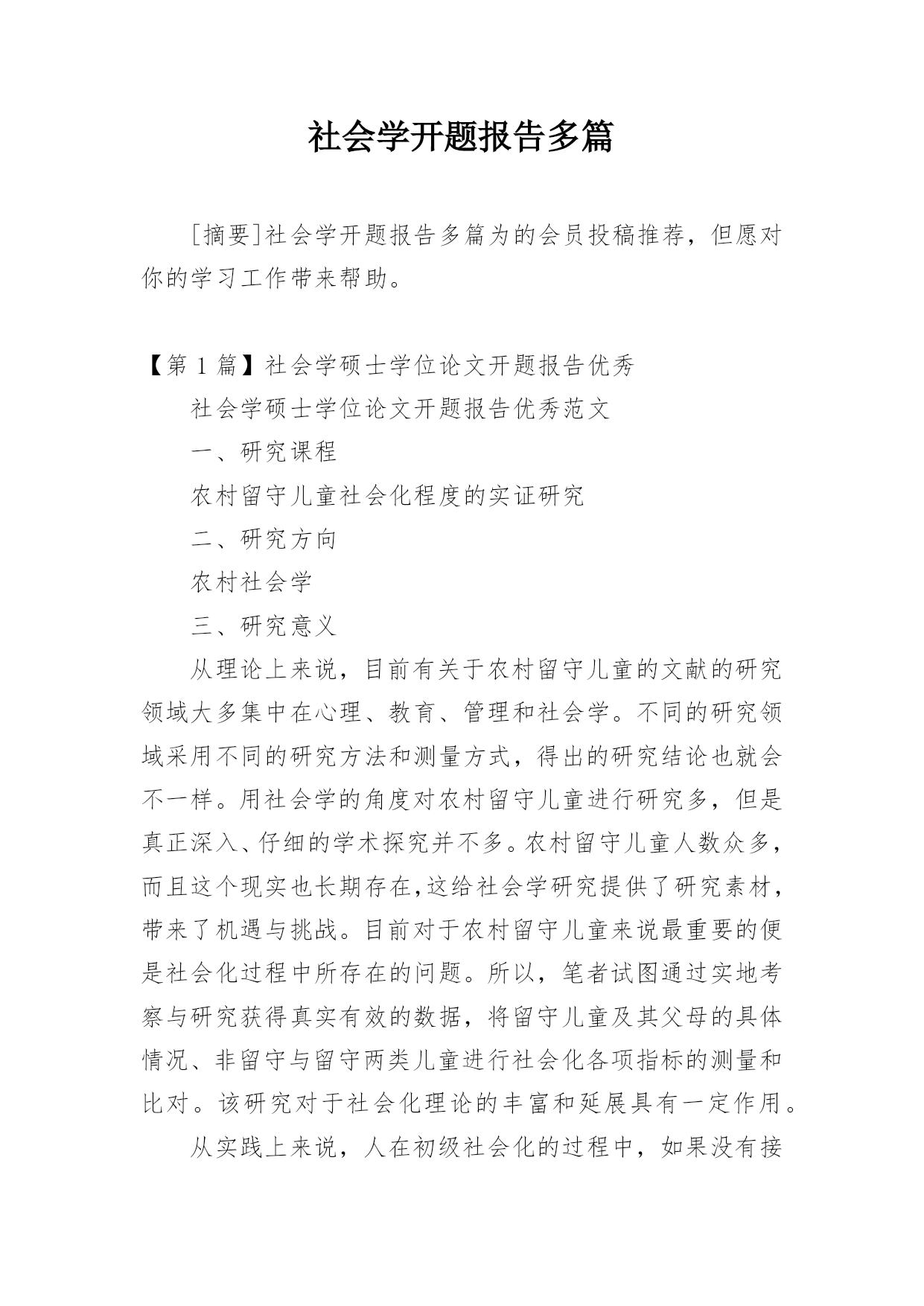 社会学开题报告多篇

[摘要]社会学开题报告多篇为的会员投稿推荐，但愿对你的学习工作带来帮助。

【第 1 篇】社会学硕士学位论文开题报告优秀

社会学硕士学位论文开题报告优秀范文

一、研究课程

农村留守儿童社会化程度的实证研究

二、研究方向

农村社会学

三、研究意义

从理论上来说，目前有关于农村留守儿童的文献的研究领域大多集中在心理、教育、管理和社会学。不同的研究领域采用不同的研究方法和测量方式，得出的研究结论也就会不一样。用社会学的角度对农村留守儿童进行研究多，但是真正深入、仔细的学术探究并不多。农村留守儿童人数众多，而且这个现实也长期存在,这给社会学研究提供了研究素材，带来了机遇与挑战。目前对于农村留守儿童来说最重要的便是社会化过程中所存在的问题。所以，笔者试图通过实地考察与研究获得真实有效的数据，将留守儿童及其父母的具体情况、非留守与留守两类儿童进行社会化各项指标的测量和比对。该研究对于社会化理论的丰富和延展具有一定作用。

从实践上来说，人在初级社会化的过程中，如果没有接